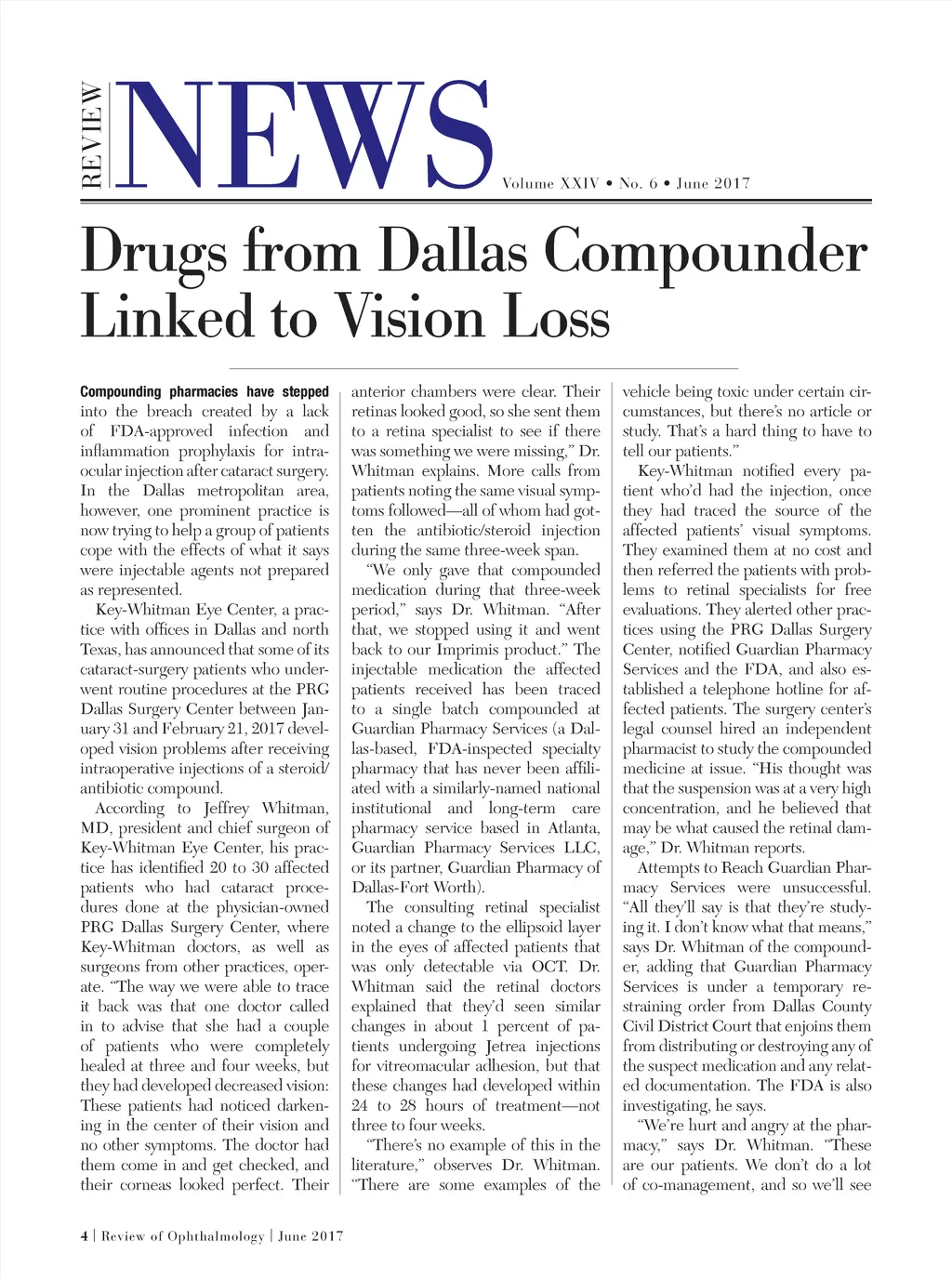 REVIEW NEWS

Volume XXIV • No. 6 • June 2017

Drugs from Dallas Compounder Linked to Vision Loss

Compounding pharmacies have stepped into the breach created by a lack of FDA-approved infection and inflammation prophylaxis for intraocular injection after cataract surgery. In the Dallas metropolitan area, however, one prominent practice is now trying to help a group of patients cope with the effects of what it says were injectable agents not prepared as represented.

Key-Whitman Eye Center, a practice with offices in Dallas and north Texas, has announced that some of its cataract-surgery patients who underwent routine procedures at the PRG Dallas Surgery Center between January 31 and February 21, 2017 developed vision problems after receiving intraoperative injections of a steroid/antibiotic compound.

According to Jeffrey Whitman, MD, president and chief surgeon of Key-Whitman Eye Center, his practice has identified 20 to 30 affected patients who had cataract procedures done at the physician-owned PRG Dallas Surgery Center, where Key-Whitman doctors, as well as surgeons from other practices, operate. "The way we were able to trace it back was that one doctor called in to advise that she had a couple of patients who were completely healed at three and four weeks, but they had developed decreased vision: These patients had noticed darkening in the center of their vision and no other symptoms. The doctor had them come in and get checked, and their corneas looked perfect. Their anterior chambers were clear. Their retinas looked good, so she sent them to a retina specialist to see if there was something we were missing," Dr. Whitman explains. More calls from patients noting the same visual symptoms followed—all of whom had gotten the antibiotic/steroid injection during the same three-week span.

"We only gave that compounded medication during that three-week period," says Dr. Whitman. "After that, we stopped using it and went back to our Imprimis product." The injectable medication the affected patients received has been traced to a single batch compounded at Guardian Pharmacy Services (a Dallas-based, FDA-inspected specialty pharmacy that has never been affiliated with a similarly-named national institutional and long-term care pharmacy service based in Atlanta, Guardian Pharmacy Services LLC, or its partner, Guardian Pharmacy of Dallas-Fort Worth).

The consulting retinal specialist noted a change to the ellipsoid layer in the eyes of affected patients that was only detectable via OCT. Dr. Whitman said the retinal doctors explained that they'd seen similar changes in about 1 percent of patients undergoing Jetrea injections for vitreomacular adhesion, but that these changes had developed within 24 to 28 hours of treatment—not three to four weeks.

"There's no example of this in the literature," observes Dr. Whitman. "There are some examples of the vehicle being toxic under certain circumstances, but there's no article or study. That's a hard thing to have to tell our patients."

Key-Whitman notified every patient who'd had the injection, once they had traced the source of the affected patients' visual symptoms. They examined them at no cost and then referred the patients with problems to retinal specialists for free evaluations. They alerted other practices using the PRG Dallas Surgery Center, notified Guardian Pharmacy Services and the FDA, and also established a telephone hotline for affected patients. The surgery center's legal counsel hired an independent pharmacist to study the compounded medicine at issue. "His thought was that the suspension was at a very high concentration, and he believed that may be what caused the retinal damage," Dr. Whitman reports.

Attempts to Reach Guardian Pharmacy Services were unsuccessful. "All they'll say is that they're studying it. I don't know what that means," says Dr. Whitman of the compounder, adding that Guardian Pharmacy Services is under a temporary restraining order from Dallas County Civil District Court that enjoins them from distributing or destroying any of the suspect medication and any related documentation. The FDA is also investigating, he says.

"We're hurt and angry at the pharmacy," says Dr. Whitman. "These are our patients. We don't do a lot of co-management, and so we'll see

4 | Review of Ophthalmology | June 2017